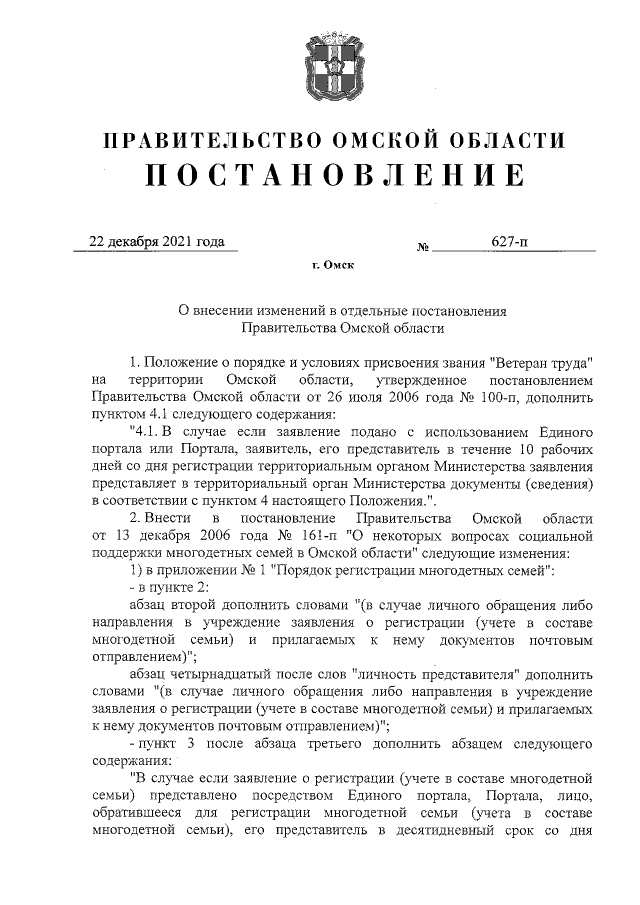 ПРАВИТЕЛЬСТВО ОМСКОЙ ОБЛАСТИ
ПОСТАНОВЛЕНИЕ

22 декабря 2021 года № 627-п

г. Омск

О внесении изменений в отдельные постановления Правительства Омской области

1. Положение о порядке и условиях присвоения звания "Ветеран труда" на территории Омской области, утвержденное постановлением Правительства Омской области от 26 июля 2006 года № 100-п, дополнить пунктом 4.1 следующего содержания:

"4.1. В случае если заявление подано с использованием Единого портала или Портала, заявитель, его представитель в течение 10 рабочих дней со дня регистрации территориальным органом Министерства заявления представляет в территориальный орган Министерства документы (сведения) в соответствии с пунктом 4 настоящего Положения.".

2. Внести в постановление Правительства Омской области от 13 декабря 2006 года № 161-п "О некоторых вопросах социальной поддержки многодетных семей в Омской области" следующие изменения:

1) в приложении № 1 "Порядок регистрации многодетных семей":

- в пункте 2:

абзац второй дополнить словами "(в случае личного обращения либо направления в учреждение заявления о регистрации (учете в составе многодетной семьи) и прилагаемых к нему документов почтовым отправлением)";

абзац четырнадцатый после слов "личность представителя" дополнить словами "(в случае личного обращения либо направления в учреждение заявления о регистрации (учете в составе многодетной семьи) и прилагаемых к нему документов почтовым отправлением)";

- пункт 3 после абзаца третьего дополнить абзацем следующего содержания:

"В случае если заявление о регистрации (учете в составе многодетной семьи) представлено посредством Единого портала, Портала, лицо, обратившееся для регистрации многодетной семьи (учета в составе многодетной семьи), его представитель в десятидневный срок со дня